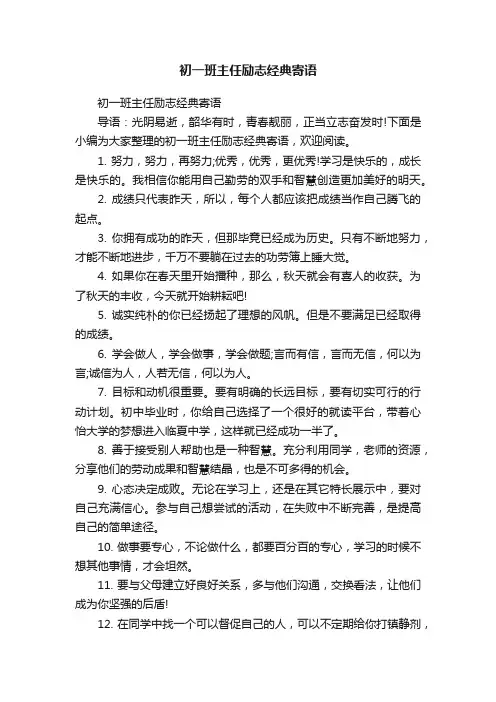 初一班主任励志经典寄语

初一班主任励志经典寄语

导语：光阴易逝，韶华有时，青春靓丽，正当立志奋发时!下面是小编为大家整理的初一班主任励志经典寄语，欢迎阅读。

1. 努力，努力，再努力;优秀，优秀，更优秀!学习是快乐的，成长是快乐的。我相信你能用自己勤劳的双手和智慧创造更加美好的明天。

2. 成绩只代表昨天，所以，每个人都应该把成绩当作自己腾飞的起点。

3. 你拥有成功的昨天，但那毕竟已经成为历史。只有不断地努力，才能不断地进步，千万不要躺在过去的功劳簿上睡大觉。

4. 如果你在春天里开始播种，那么，秋天就会有喜人的收获。为了秋天的丰收，今天就开始耕耘吧!

5. 诚实纯朴的你已经扬起了理想的风帆。但是不要满足已经取得的成绩。

6. 学会做人，学会做事，学会做题;言而有信，言而无信，何以为言;诚信为人，人若无信，何以为人。

7. 目标和动机很重要。要有明确的长远目标，要有切实可行的行动计划。初中毕业时，你给自己选择了一个很好的就读平台，带着心怡大学的梦想进入临夏中学，这样就已经成功一半了。

8. 善于接受别人帮助也是一种智慧。充分利用同学，老师的资源，分享他们的劳动成果和智慧结晶，也是不可多得的机会。

9. 心态决定成败。无论在学习上，还是在其它特长展示中，要对自己充满信心。参与自己想尝试的活动，在失败中不断完善，是提高自己的简单途径。

10. 做事要专心，不论做什么，都要百分百的专心，学习的时候不想其他事情，才会坦然。

11. 要与父母建立好良好关系，多与他们沟通，交换看法，让他们成为你坚强的后盾!

12. 在同学中找一个可以督促自己的人，可以不定期给你打镇静剂，